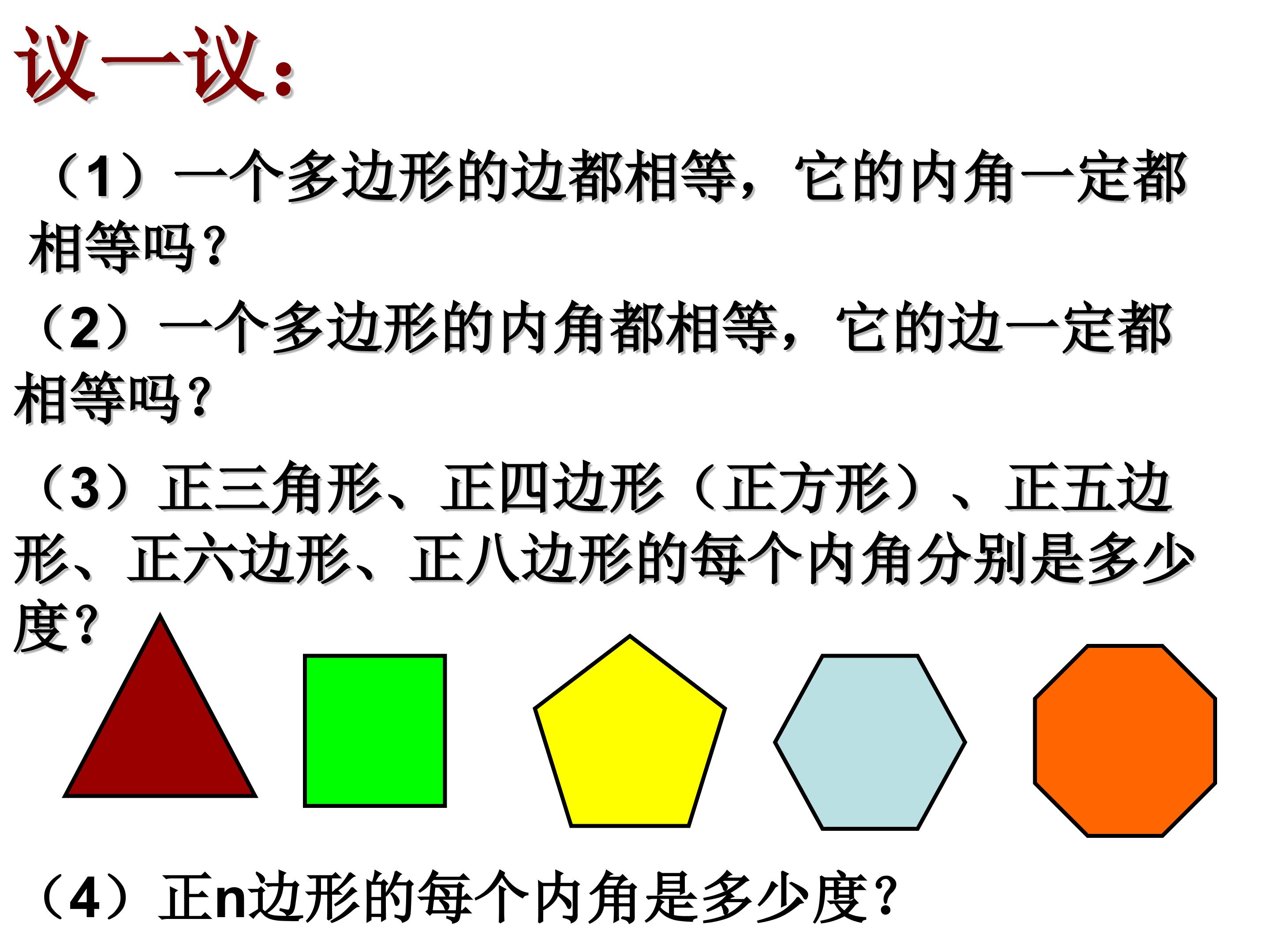 议一议:

（1）一个多边形的边都相等，它的内角一定都相等吗?

（2）一个多边形的内角都相等，它的边一定都相等吗?

（3）正三角形、正四边形（正方形）、正五边形、正六边形、正八边形的每个内角分别是多少度?

（4）正n边形的每个内角是多少度?